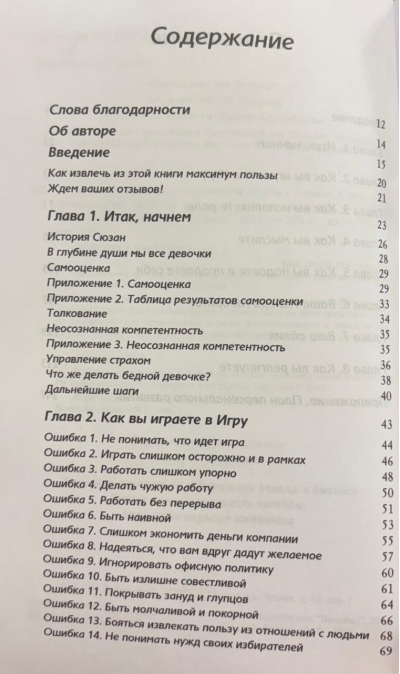 Содержание

Слова благодарности 12
Об авторе 14
Введение 15
Как извлечь из этой книги максимум пользы 20
Ждем ваших отзывов! 21

Глава 1. Итак, начнем 23
История Сюзан 26
В глубине души мы все девочки 28
Самооценка 29
Приложение 1. Самооценка 29
Приложение 2. Таблица результатов самооценки 33
Толкование 34
Неосознанная компетентность 35
Приложение 3. Неосознанная компетентность 35
Управление страхом 36
Что же делать бедной девочке? 38
Дальнейшие шаги 40

Глава 2. Как вы играете в Игру 43
Ошибка 1. Не понимать, что идет игра 44
Ошибка 2. Играть слишком осторожно и в рамках 46
Ошибка 3. Работать слишком упорно 48
Ошибка 4. Делать чужую работу 50
Ошибка 5. Работать без перерыва 51
Ошибка 6. Быть наивной 53
Ошибка 7. Слишком экономить деньги компании 55
Ошибка 8. Надеяться, что вам вдруг дадут желаемое 57
Ошибка 9. Игнорировать офисную политику 60
Ошибка 10. Быть излишне совестливой 61
Ошибка 11. Покрывать зануд и глупцов 64
Ошибка 12. Быть молчаливой и покорной 66
Ошибка 13. Бояться извлекать пользу из отношений с людьми 68
Ошибка 14. Не понимать нужд своих избирателей 69